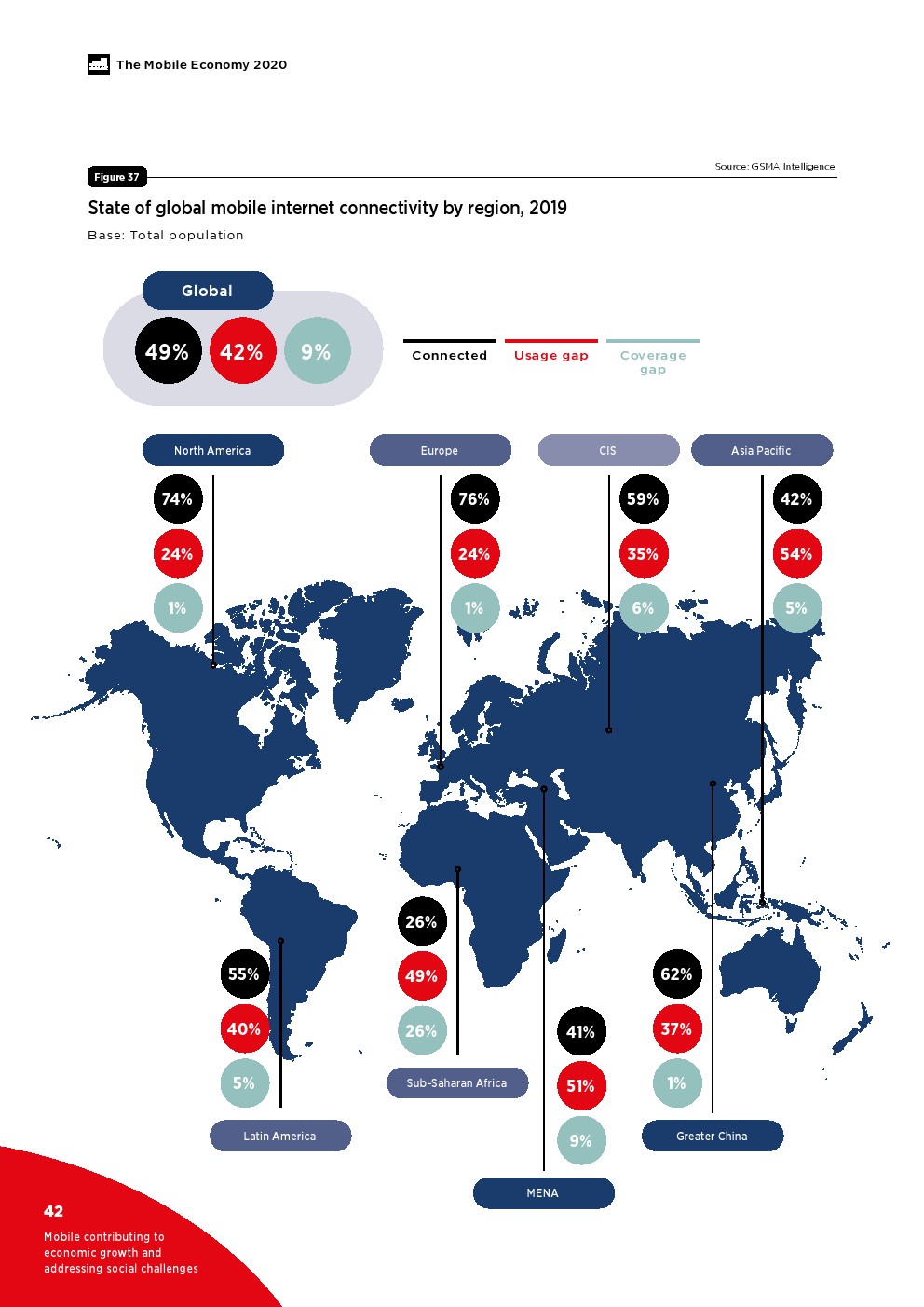 The Mobile Economy 2020

Figure 37

Source: GSMA Intelligence

State of global mobile internet connectivity by region, 2019

Base: Total population

Global
49% 42% 9%

Connected
Usage gap
Coverage gap

North America
74%
24%
1%

Europe
76%
24%
1%

CIS
59%
35%
6%

Asia Pacific
42%
54%
5%

55%
40%
5%
Latin America

26%
49%
26%
Sub-Saharan Africa

41%
51%
9%
MENA

62%
37%
1%
Greater China

42

Mobile contributing to economic growth and addressing social challenges